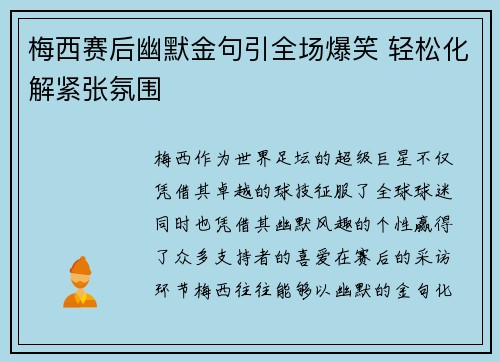 梅西赛后幽默金句引全场爆笑 轻松化解紧张氛围

梅西作为世界足坛的超级巨星不仅凭借其卓越的球技征服了全球球迷同时也凭借其幽默风趣的个性赢得了众多支持者的喜爱在赛后的采访环节梅西往往能够以幽默的金句化